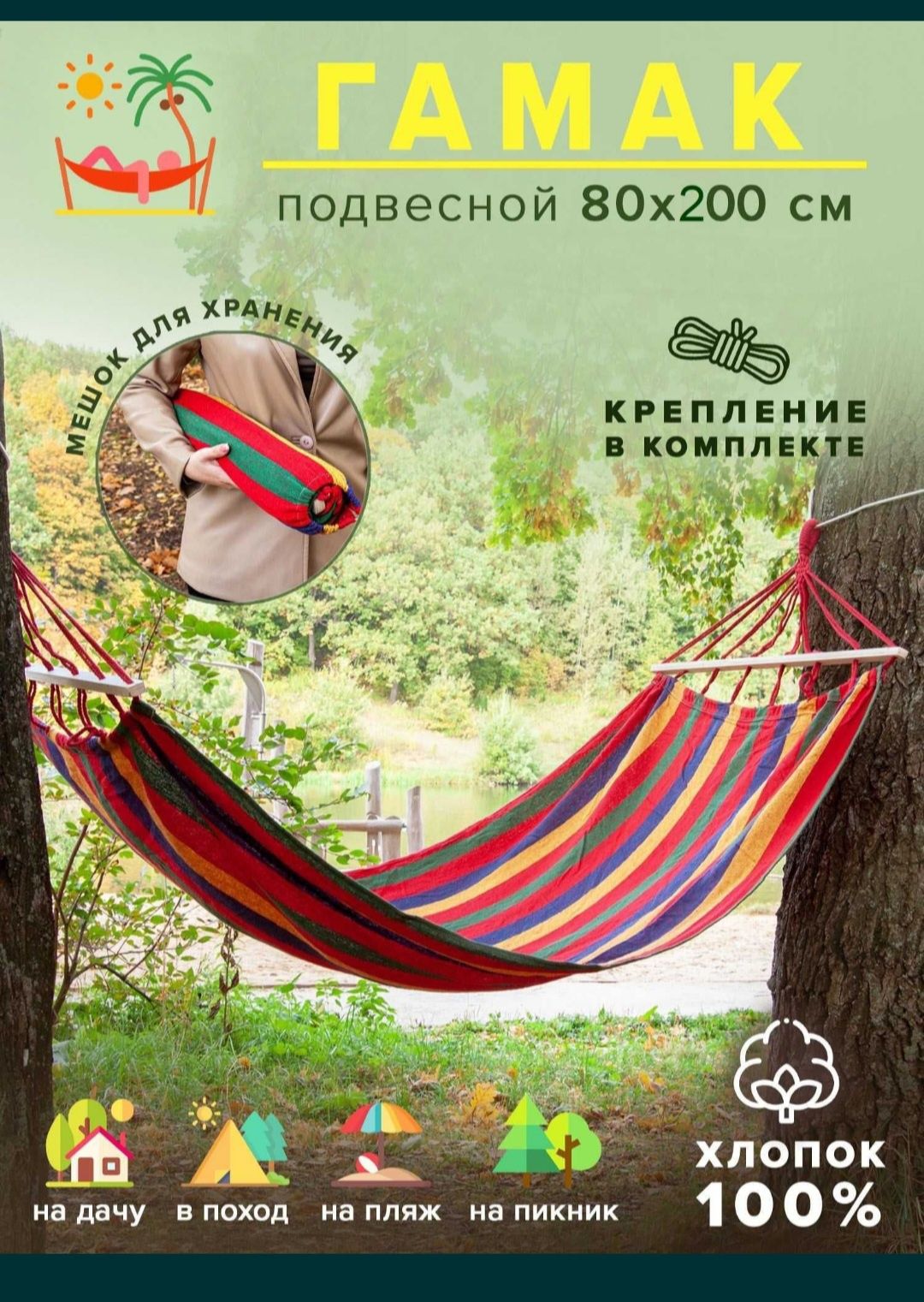 ГАМАК
подвесной 80х200 см

МЕШОК ДЛЯ ХРАНЕНИЯ

КРЕПЛЕНИЕ
В КОМПЛЕКТЕ

на дачу
в поход
на пляж
на пикник

ХЛОПОК
100%